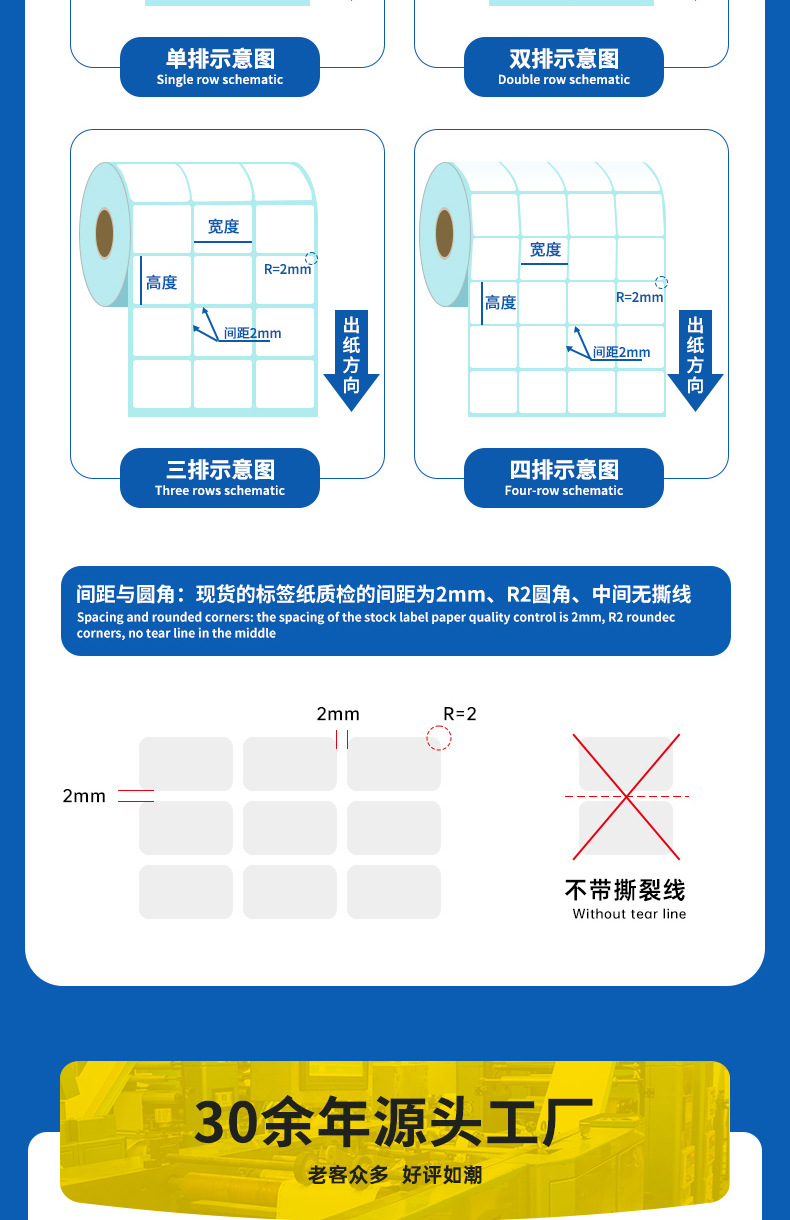 单排示意图
Single row schematic

双排示意图
Double row schematic

宽度
高度
R=2mm
间距2mm
出纸方向

三排示意图
Three rows schematic

宽度
高度
R=2mm
间距2mm
出纸方向

四排示意图
Four-row schematic

间距与圆角：现货的标签纸质检的间距为2mm、R2圆角、中间无撕线
Spacing and rounded corners: the spacing of the stock label paper quality control is 2mm, R2 roundec corners, no tear line in the middle

2mm
R=2
2mm

不带撕裂线
Without tear line

30余年源头工厂
老客众多 好评如潮